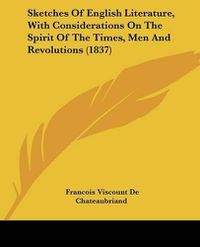 Sketches Of English Literature, With Considerations On The Spirit Of The Times, Men And Revolutions (1837)

Francois Viscount De Chateaubriand